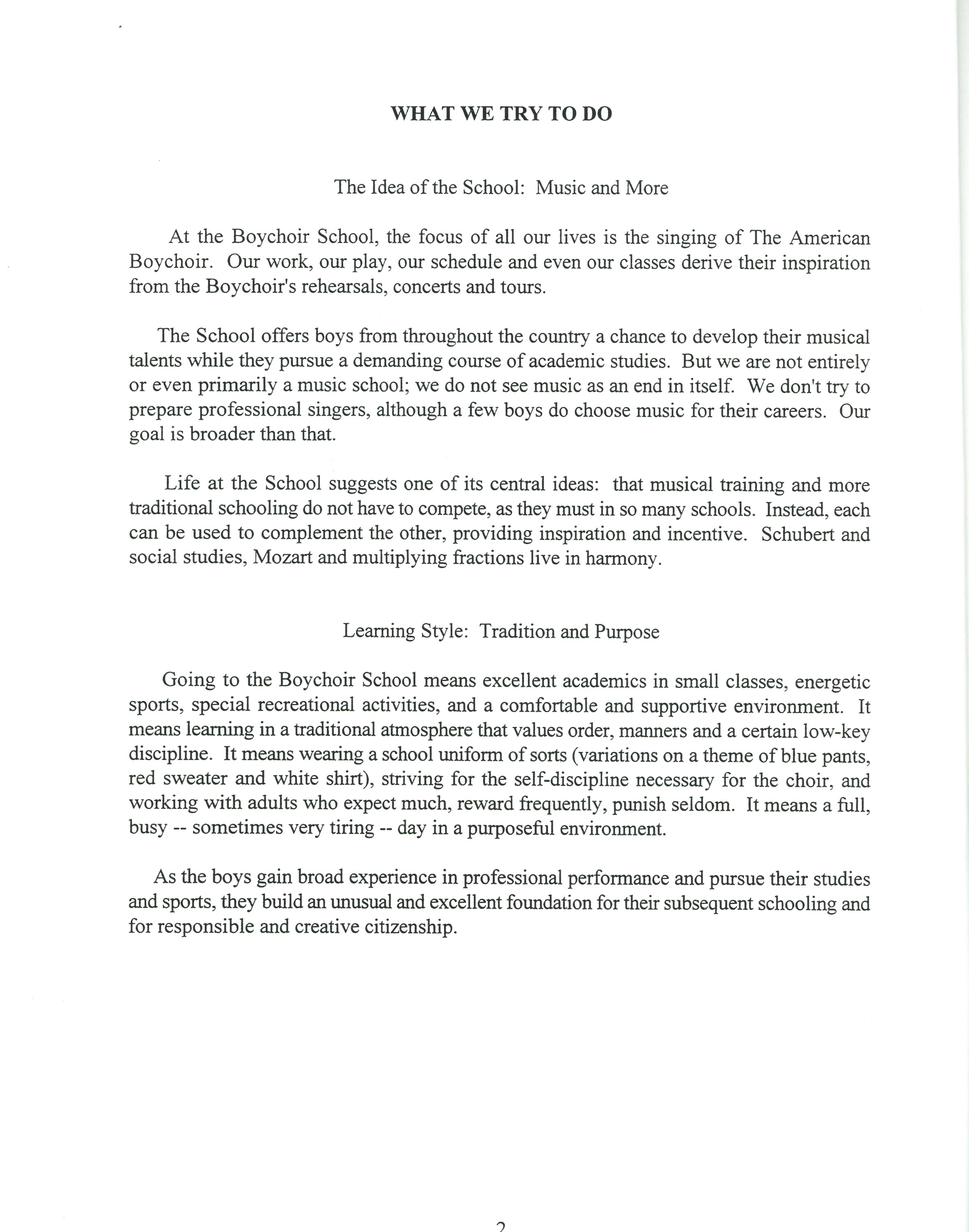 WHAT WE TRY TO DO

The Idea of the School: Music and More

At the Boychoir School, the focus of all our lives is the singing of The American Boychoir. Our work, our play, our schedule and even our classes derive their inspiration from the Boychoir's rehearsals, concerts and tours.

The School offers boys from throughout the country a chance to develop their musical talents while they pursue a demanding course of academic studies. But we are not entirely or even primarily a music school; we do not see music as an end in itself. We don't try to prepare professional singers, although a few boys do choose music for their careers. Our goal is broader than that.

Life at the School suggests one of its central ideas: that musical training and more traditional schooling do not have to compete, as they must in so many schools. Instead, each can be used to complement the other, providing inspiration and incentive. Schubert and social studies, Mozart and multiplying fractions live in harmony.

Learning Style: Tradition and Purpose

Going to the Boychoir School means excellent academics in small classes, energetic sports, special recreational activities, and a comfortable and supportive environment. It means learning in a traditional atmosphere that values order, manners and a certain low-key discipline. It means wearing a school uniform of sorts (variations on a theme of blue pants, red sweater and white shirt), striving for the self-discipline necessary for the choir, and working with adults who expect much, reward frequently, punish seldom. It means a full, busy -- sometimes very tiring -- day in a purposeful environment.

As the boys gain broad experience in professional performance and pursue their studies and sports, they build an unusual and excellent foundation for their subsequent schooling and for responsible and creative citizenship.

2